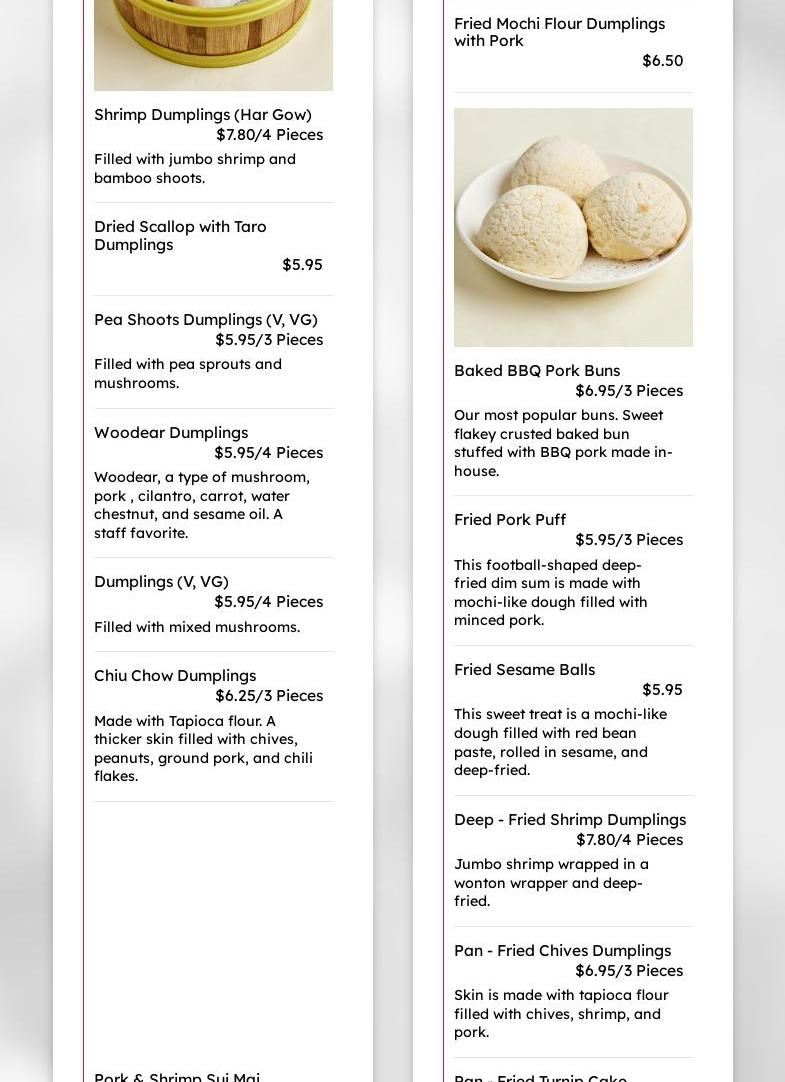 Shrimp Dumplings (Har Gow)
$7.80/4 Pieces

Filled with jumbo shrimp and bamboo shoots.

Dried Scallop with Taro Dumplings
$5.95

Pea Shoots Dumplings (V, VG)
$5.95/3 Pieces

Filled with pea sprouts and mushrooms.

Woodear Dumplings
$5.95/4 Pieces

Woodear, a type of mushroom, pork , cilantro, carrot, water chestnut, and sesame oil. A staff favorite.

Dumplings (V, VG)
$5.95/4 Pieces

Filled with mixed mushrooms.

Chiu Chow Dumplings
$6.25/3 Pieces

Made with Tapioca flour. A thicker skin filled with chives, peanuts, ground pork, and chili flakes.

Pork & Shrimp Sui Mai

Fried Mochi Flour Dumplings with Pork
$6.50

Baked BBQ Pork Buns
$6.95/3 Pieces

Our most popular buns. Sweet flakey crusted baked bun stuffed with BBQ pork made in-house.

Fried Pork Puff
$5.95/3 Pieces

This football-shaped deep-fried dim sum is made with mochi-like dough filled with minced pork.

Fried Sesame Balls
$5.95

This sweet treat is a mochi-like dough filled with red bean paste, rolled in sesame, and deep-fried.

Deep - Fried Shrimp Dumplings
$7.80/4 Pieces

Jumbo shrimp wrapped in a wonton wrapper and deep-fried.

Pan - Fried Chives Dumplings
$6.95/3 Pieces

Skin is made with tapioca flour filled with chives, shrimp, and pork.

Pan - Fried Turnip Cake